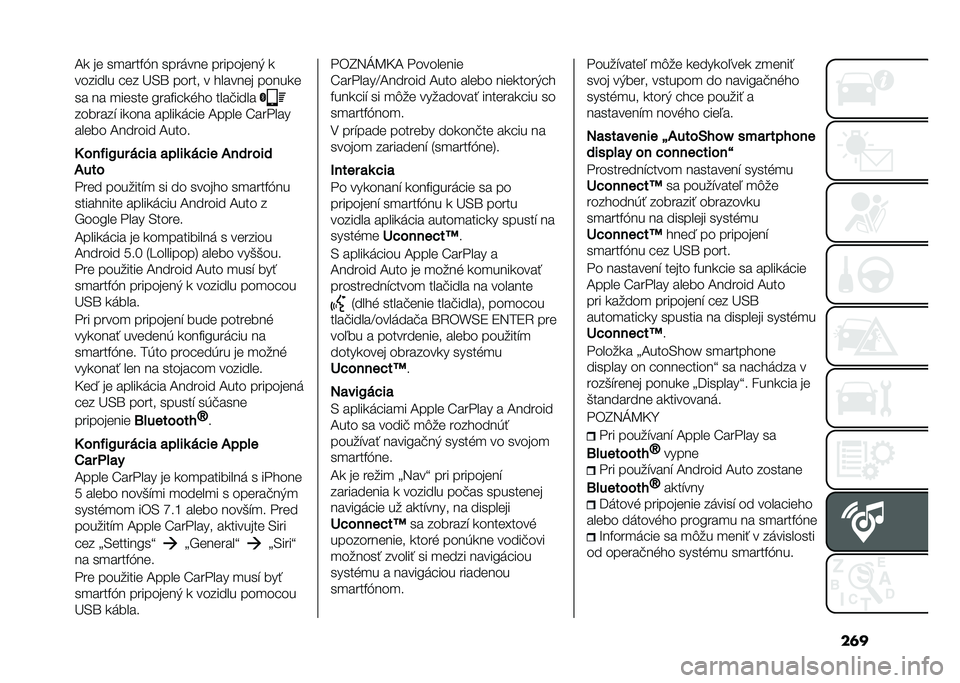 Ak je smartfón správne pripojený k vozidlu cez USB port, v hlavnej ponuke sa na mieste grafického tlačidla zobrazí ikona aplikácie Apple CarPlay alebo Android Auto.

Konfigurácia aplikácie Android Auto

Pred použitím si do svojho smartfónu stiahnite aplikáciu Android Auto z Google Play Store.

Aplikácia je kompatibilná s verziou Android 5.0 (Lollipop) alebo vyššou. Pre použitie Android Auto musí byť smartfón pripojený k vozidlu pomocou USB kábla.

Pri prvom pripojení bude potrebné vykonať uvedenú konfiguráciu na smartfóne. Túto procedúru je možné vykonať len na stojacom vozidle.

Keď je aplikácia Android Auto pripojená cez USB port, spustí súčasne pripojenie Bluetooth®.

Konfigurácia aplikácie Apple CarPlay

Apple CarPlay je kompatibilná s iPhone 5 alebo novšími modelmi s operačným systémom iOS 7.1 alebo novším. Pred použitím Apple CarPlay, aktivujte Siri cez „Settings“ → „General“ → „Siri“ na smartfóne.

Pre použitie Apple CarPlay musí byť smartfón pripojený k vozidlu pomocou USB kábla.

POZNÁMKA Povolenie CarPlay/Android Auto alebo niektorých funkcií si môže vyžadovať interakciu so smartfónom.

V prípade potreby dokončte akciu na svojom zariadení (smartfóne).

Interakcia

Po vykonaní konfigurácie sa po pripojení smartfónu k USB portu vozidla aplikácia automaticky spustí na systéme Uconnect™.

S aplikáciou Apple CarPlay a Android Auto je možné komunikovať prostredníctvom tlačidla na volante (dlhé stlačenie tlačidla), pomocou tlačidla/ovládača BROWSE ENTER pre voľbu a potvrdenie, alebo použitím dotykovej obrazovky systému Uconnect™.

Navigácia

S aplikáciami Apple CarPlay a Android Auto sa vodič môže rozhodnúť používať navigačný systém vo svojom smartfóne.

Ak je režim „Nav“ pri pripojení zariadenia k vozidlu počas spustenej navigácie už aktívny, na displeji Uconnect™ sa zobrazí kontextové upozornenie, ktoré ponúkne vodičovi možnosť zvoliť si medzi navigáciou systému a navigáciou riadenou smartfónom.

Používateľ môže kedykoľvek zmeniť svoj výber, vstupom do navigačného systému, ktorý chce použiť a nastavením nového cieľa.

Nastavenie „AutoShow smartphone display on connection“

Prostredníctvom nastavení systému Uconnect™ sa používateľ môže rozhodnúť zobraziť obrazovku smartfónu na displeji systému Uconnect™ hneď po pripojení smartfónu cez USB port.

Po nastavení tejto funkcie sa aplikácie Apple CarPlay alebo Android Auto pri každom pripojení cez USB automaticky spustia na displeji systému Uconnect™.

Položka „AutoShow smartphone display on connection“ sa nachádza v rozšírenej ponuke „Display“. Funkcia je štandardne aktivovaná.

POZNÁMKY
Pri používaní Apple CarPlay sa Bluetooth® vypne
Pri používaní Android Auto zostane Bluetooth® aktívny
Dátové pripojenie závisí od volacieho alebo dátového programu na smartfóne
Informácie sa môžu meniť v závislosti od operačného systému smartfónu.

269